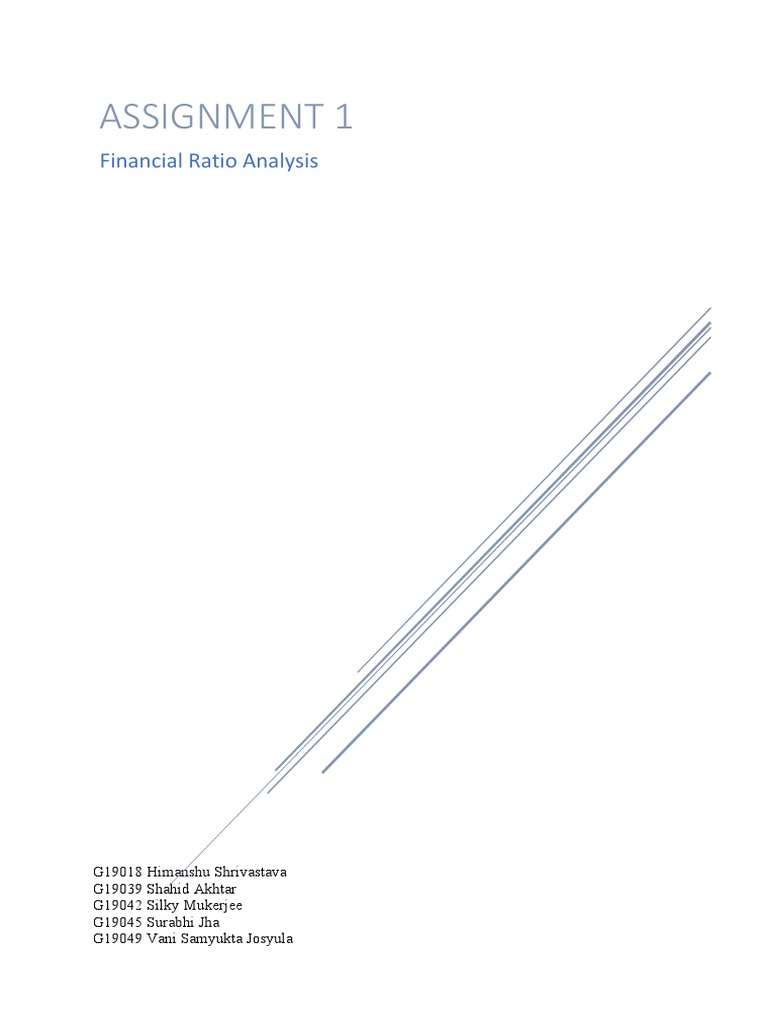 ASSIGNMENT 1

Financial Ratio Analysis

G19018 Himanshu Shrivastava
G19039 Shahid Akhtar
G19042 Silky Mukerjee
G19045 Surabhi Jha
G19049 Vani Samyukta Josyula